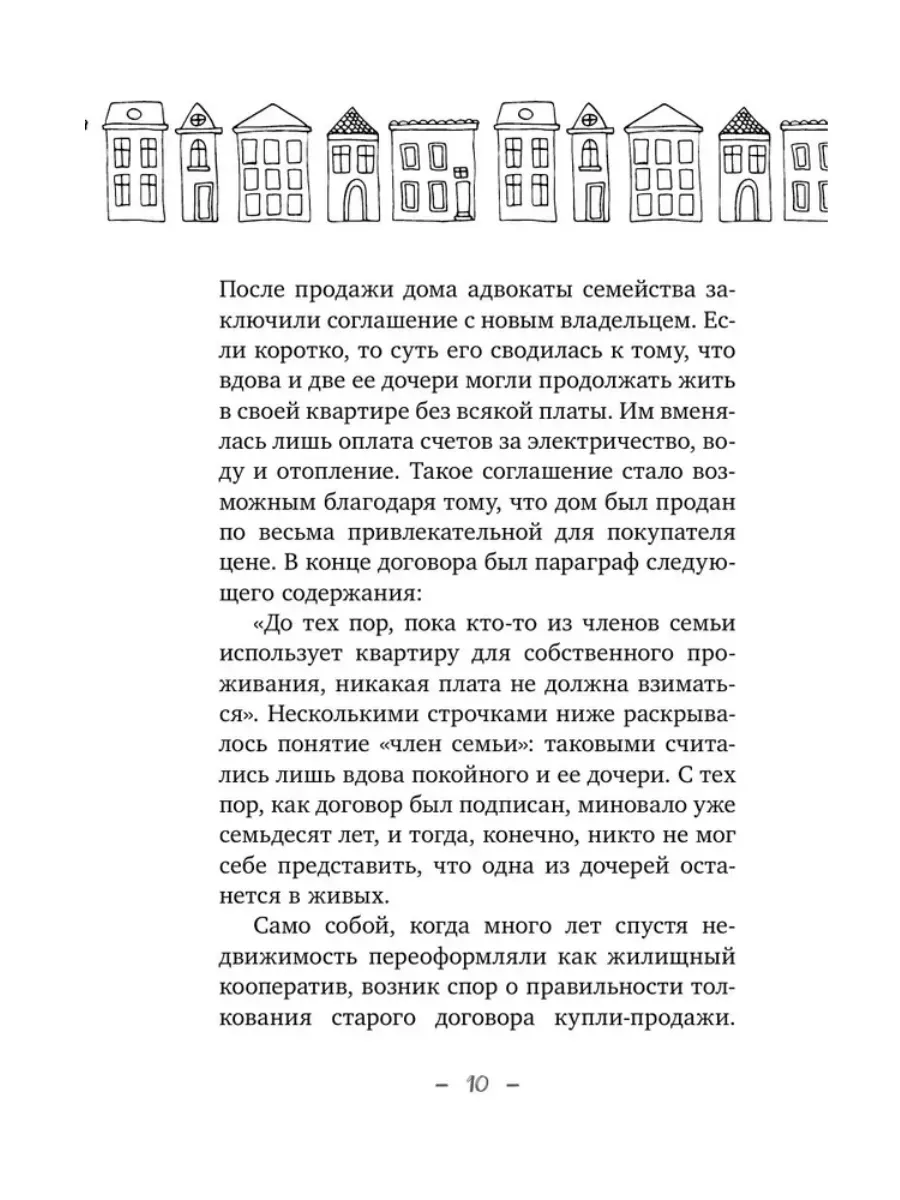 После продажи дома адвокаты семейства заключили соглашение с новым владельцем. Если коротко, то суть его сводилась к тому, что вдова и две ее дочери могли продолжать жить в своей квартире без всякой платы. Им вменялась лишь оплата счетов за электричество, воду и отопление. Такое соглашение стало возможным благодаря тому, что дом был продан по весьма привлекательной для покупателя цене. В конце договора был параграф следующего содержания:

«До тех пор, пока кто-то из членов семьи использует квартиру для собственного проживания, никакая плата не должна взиматься». Несколькими строчками ниже раскрывалось понятие «член семьи»: таковыми считались лишь вдова покойного и ее дочери. С тех пор, как договор был подписан, миновало уже семьдесят лет, и тогда, конечно, никто не мог себе представить, что одна из дочерей останется в живых.

Само собой, когда много лет спустя недвижимость переоформляли как жилищный кооператив, возник спор о правильности толкования старого договора купли-продажи.

– 10 –